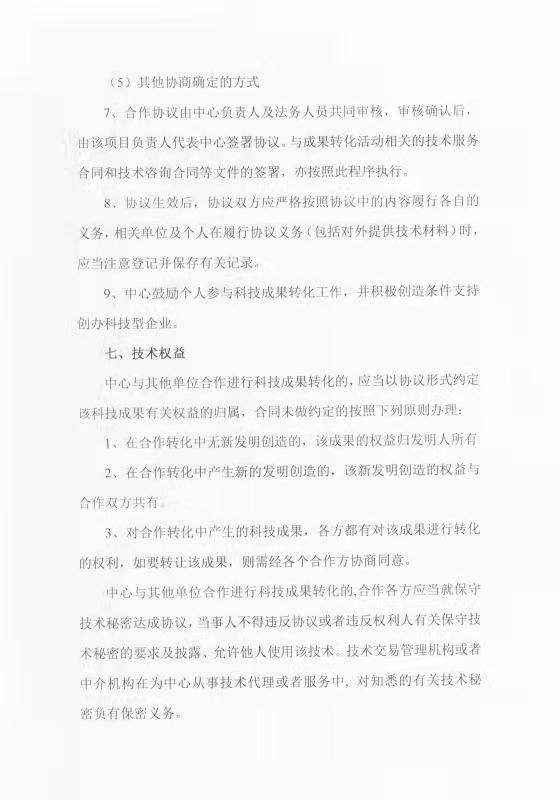 （5）其他协商确定的方式

7、合作协议由中心负责人及法务人员共同审核，审核确认后，由该项目负责人代表中心签署协议。与成果转化活动相关的技术服务合同和技术咨询合同等文件的签署，亦按照此程序执行。

8、协议生效后，协议双方应严格按照协议中的内容履行各自的义务，相关单位及个人在履行协议义务（包括对外提供技术材料）时，应当注意登记并保存有关记录。

9、中心鼓励个人参与科技成果转化工作，并积极创造条件支持创办科技型企业。

七、技术权益

中心与其他单位合作进行科技成果转化的，应当以协议形式约定该科技成果有关权益的归属，合同未做约定的按照下列原则办理：

1、在合作转化中无新发明创造的，该成果的权益归发明人所有

2、在合作转化中产生新的发明创造的，该新发明创造的权益与合作双方共有。

3、对合作转化中产生的科技成果，各方都有对该成果进行转化的权利，如要转让该成果，则需经各个合作方协商同意。

中心与其他单位合作进行科技成果转化的，合作各方应当就保守技术秘密达成协议，当事人不得违反协议或者违反权利人有关保守技术秘密的要求及披露、允许他人使用该技术。技术交易管理机构或者中介机构在为中心从事技术代理或者服务中，对知悉的有关技术秘密负有保密义务。